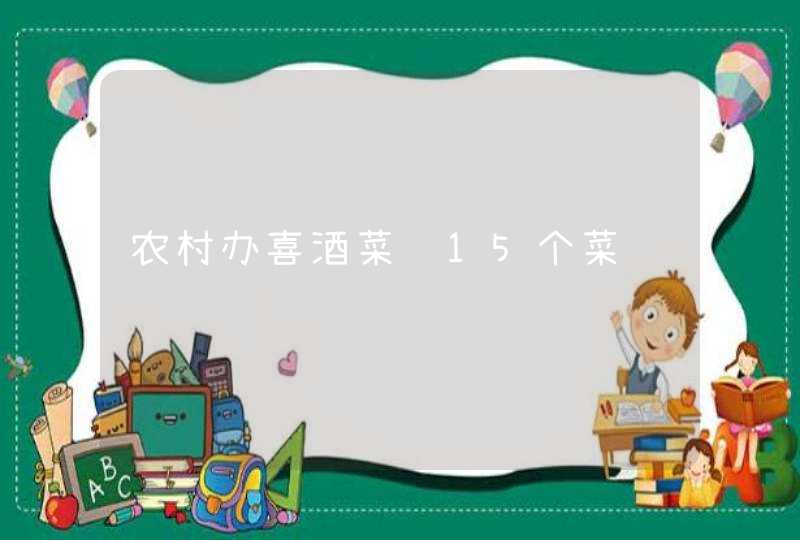 农村办喜酒菜 15个菜

ABC